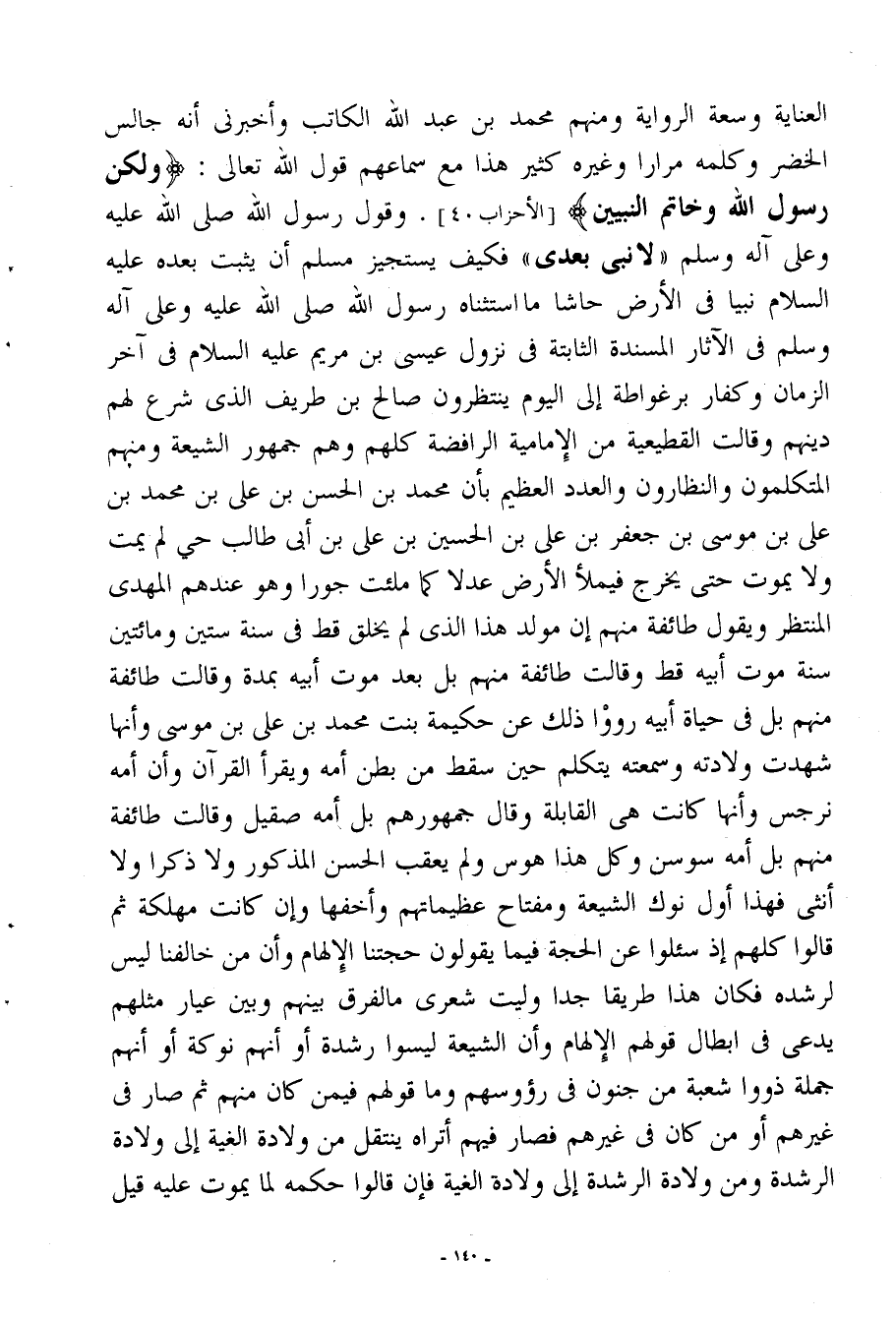 العناية وسعة الرواية ومنهم محمد بن عبد الله الكاتب وأخبرنى أنه جالس الخضر وكلمه مرارا وغيره كثير هذا مع سماعهم قول الله تعالى : ﴿ولكن رسول الله وخاتم النبيين﴾ [الأحزاب ٤٠] . وقول رسول الله صلى الله عليه وعلى آله وسلم «لانبى بعدى» فكيف يستجيز مسلم أن يثبت بعده عليه السلام نبيا فى الأرض حاشا مااستثناه رسول الله صلى الله عليه وعلى آله وسلم فى الآثار المسندة الثابتة فى نزول عيسى بن مريم عليه السلام فى آخر الزمان وكفار برغواطة إلى اليوم ينتظرون صالح بن طريف الذى شرع لهم دينهم وقالت القطيعية من الإمامية الرافضة كلهم وهم جمهور الشيعة ومنهم المتكلمون والنظارون والعدد العظيم بأن محمد بن الحسن بن على بن محمد بن على بن موسى بن جعفر بن على بن الحسين بن على بن أبى طالب حي لم يمت ولا يموت حتى يخرج فيملأ الأرض عدلا كما ملئت جورا وهو عندهم المهدى المنتظر ويقول طائفة منهم إن مولد هذا الذى لم يخلق قط فى سنة ستين ومائتين سنة موت أبيه قط وقالت طائفة منهم بل بعد موت أبيه بمدة وقالت طائفة منهم بل فى حياة أبيه رووْا ذلك عن حكيمة بنت محمد بن على بن موسى وأنها شهدت ولادته وسمعته يتكلم حين سقط من بطن أمه ويقرأ القرآن وأن أمه نرجس وأنها كانت هى القابلة وقال جمهورهم بل أمه صقيل وقالت طائفة منهم بل أمه سوسن وكل هذا هوس ولم يعقب الحسن المذكور ولا ذكرا ولا أنثى فهذا أول نوك الشيعة ومفتاح عظيماتهم وأخفها وإن كانت مهلكة ثم قالوا كلهم إذ سئلوا عن الحجة فيما يقولون حجتنا الإلهام وأن من خالفنا ليس لرشده فكان هذا طريقا جدا وليت شعرى مالفرق بينهم وبين عيار مثلهم يدعى فى ابطال قولهم الإلهام وأن الشيعة ليسوا رشدة أو أنهم نوكة أو أنهم جملة ذووا شعبة من جنون فى رؤوسهم وما قولهم فيمن كان منهم ثم صار فى غيرهم أو من كان فى غيرهم فصار فيهم أتراه ينتقل من ولادة الغية إلى ولادة الرشدة ومن ولادة الرشدة إلى ولادة الغية فإن قالوا حكمه لما يموت عليه قيل

- ١٤٠ -